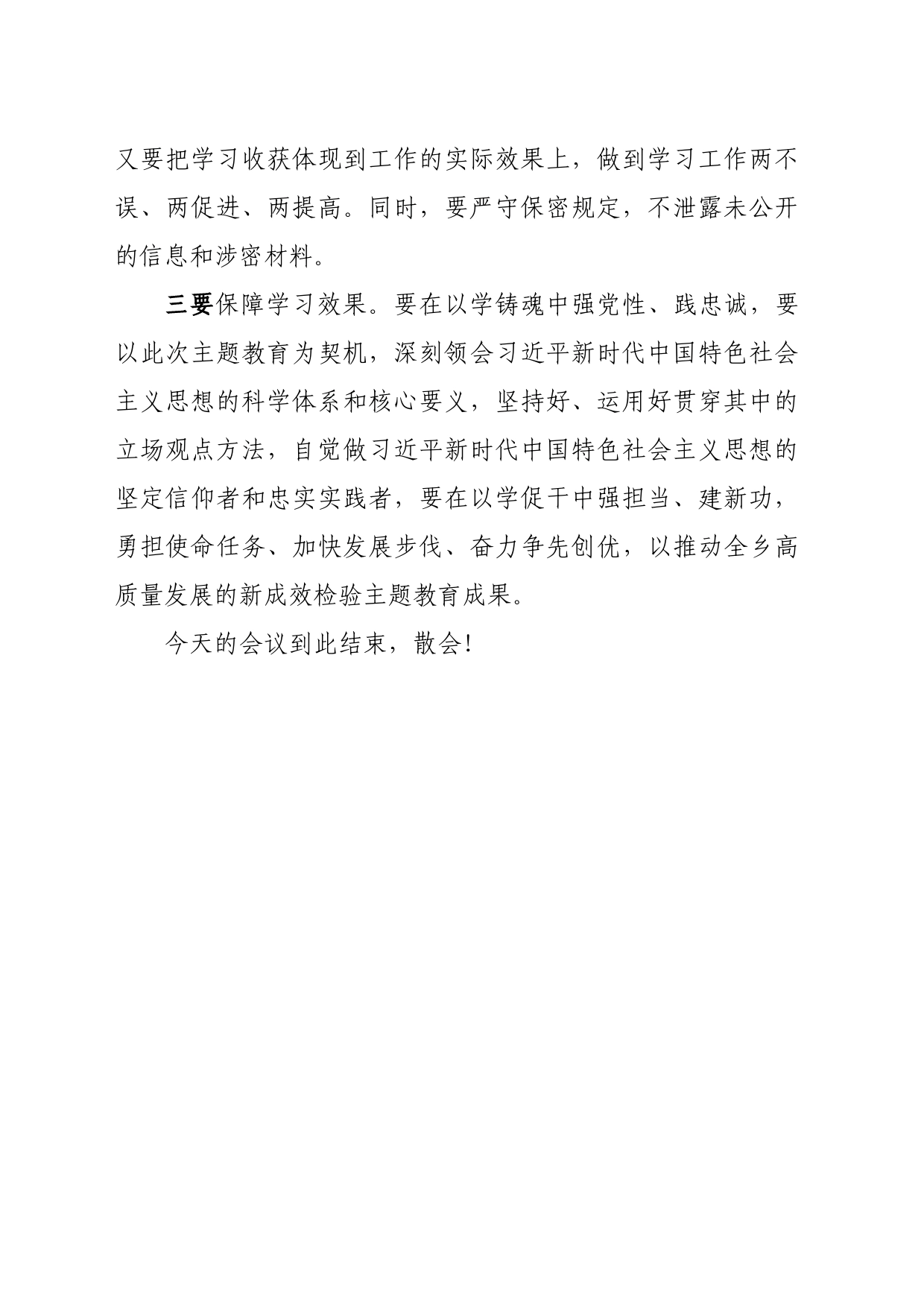 又要把学习收获体现到工作的实际效果上，做到学习工作两不误、两促进、两提高。同时，要严守保密规定，不泄露未公开的信息和涉密材料。

三要保障学习效果。要在以学铸魂中强党性、践忠诚，要以此次主题教育为契机，深刻领会习近平新时代中国特色社会主义思想的科学体系和核心要义，坚持好、运用好贯穿其中的立场观点方法，自觉做习近平新时代中国特色社会主义思想的坚定信仰者和忠实实践者，要在以学促干中强担当、建新功，勇担使命任务、加快发展步伐、奋力争先创优，以推动全乡高质量发展的新成效检验主题教育成果。

今天的会议到此结束，散会!